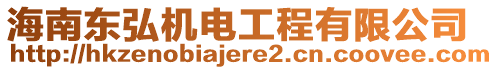 海南东弘机电工程有限公司
http://hkzenobiajere2.cn.coovee.com